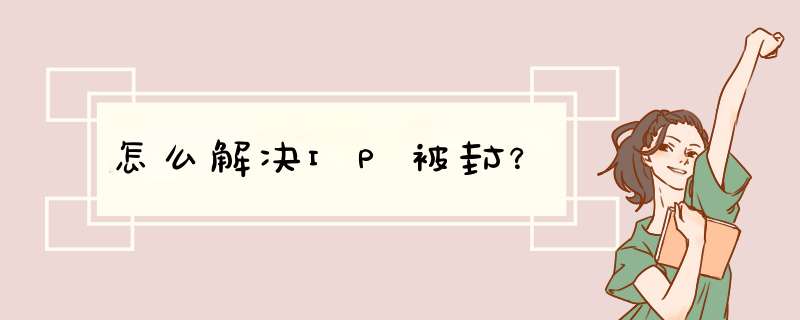 怎么解决IP被封?